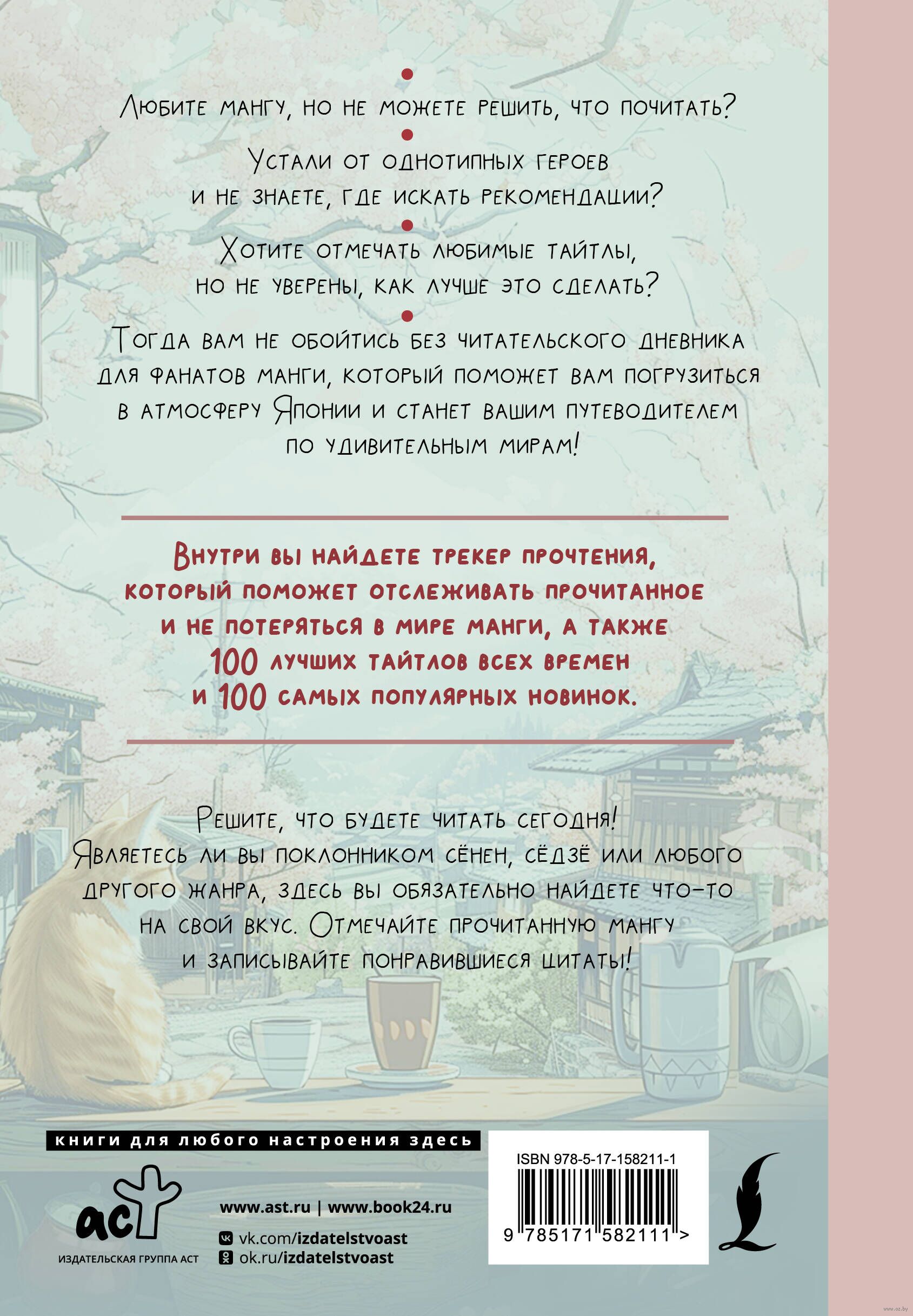 Любите мангу, но не можете решить, что почитать?

Устали от однотипных героев и не знаете, где искать рекомендации?

Хотите отмечать любимые тайтлы, но не уверены, как лучше это сделать?

Тогда вам не обойтись без читательского дневника для фанатов манги, который поможет вам погрузиться в атмосферу Японии и станет вашим путеводителем по удивительным мирам!

Внутри вы найдете трекер прочтения, который поможет отслеживать прочитанное и не потеряться в мире манги, а также 100 лучших тайтлов всех времен и 100 самых популярных новинок.

Решите, что будете читать сегодня! Являетесь ли вы поклонником сёнен, сёдзё или любого другого жанра, здесь вы обязательно найдете что-то на свой вкус. Отмечайте прочитанную мангу и записывайте понравившиеся цитаты!

книги для любого настроения здесь

аст
ИЗДАТЕЛЬСКАЯ ГРУППА АСТ

www.ast.ru | www.book24.ru
vk.com/izdatelstvoast
ok.ru/izdatelstvoast

ISBN 978-5-17-158211-1
9 785171 582111 >

www.oz.by